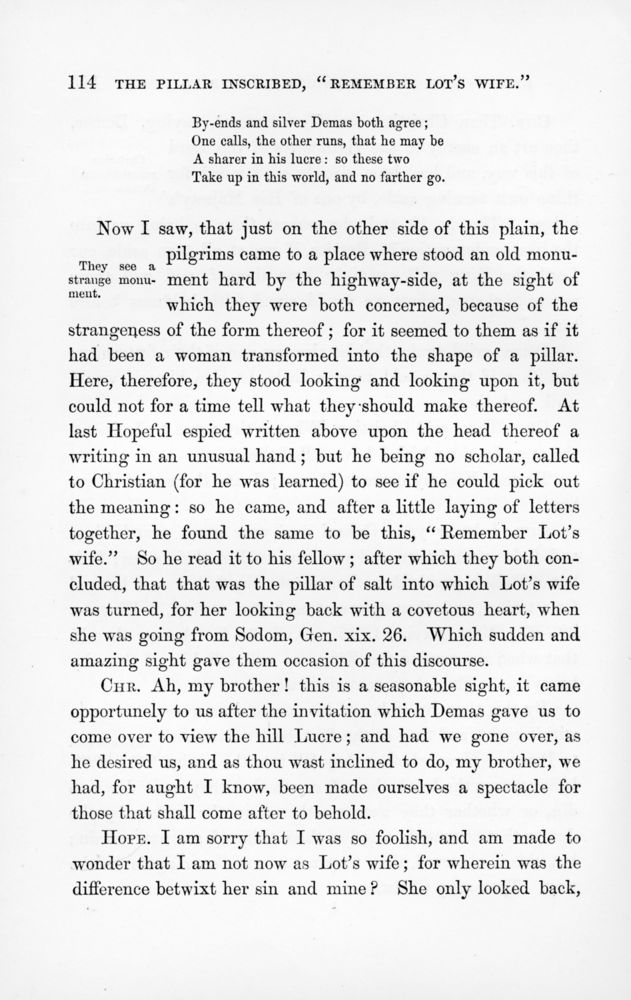 114 THE PILLAR INSCRIBED, "REMEMBER LOT'S WIFE."

By-ends and silver Demas both agree;
One calls, the other runs, that he may be
A sharer in his lucre: so these two
Take up in this world, and no farther go.

They see a strange monument.

Now I saw, that just on the other side of this plain, the pilgrims came to a place where stood an old monument hard by the highway-side, at the sight of which they were both concerned, because of the strangeness of the form thereof; for it seemed to them as if it had been a woman transformed into the shape of a pillar. Here, therefore, they stood looking and looking upon it, but could not for a time tell what they should make thereof. At last Hopeful espied written above upon the head thereof a writing in an unusual hand; but he being no scholar, called to Christian (for he was learned) to see if he could pick out the meaning: so he came, and after a little laying of letters together, he found the same to be this, "Remember Lot's wife." So he read it to his fellow; after which they both concluded, that that was the pillar of salt into which Lot's wife was turned, for her looking back with a covetous heart, when she was going from Sodom, Gen. xix. 26. Which sudden and amazing sight gave them occasion of this discourse.

CHR. Ah, my brother! this is a seasonable sight, it came opportunely to us after the invitation which Demas gave us to come over to view the hill Lucre; and had we gone over, as he desired us, and as thou wast inclined to do, my brother, we had, for aught I know, been made ourselves a spectacle for those that shall come after to behold.

HOPE. I am sorry that I was so foolish, and am made to wonder that I am not now as Lot's wife; for wherein was the difference betwixt her sin and mine? She only looked back,